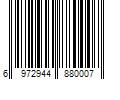 6 972944 880007